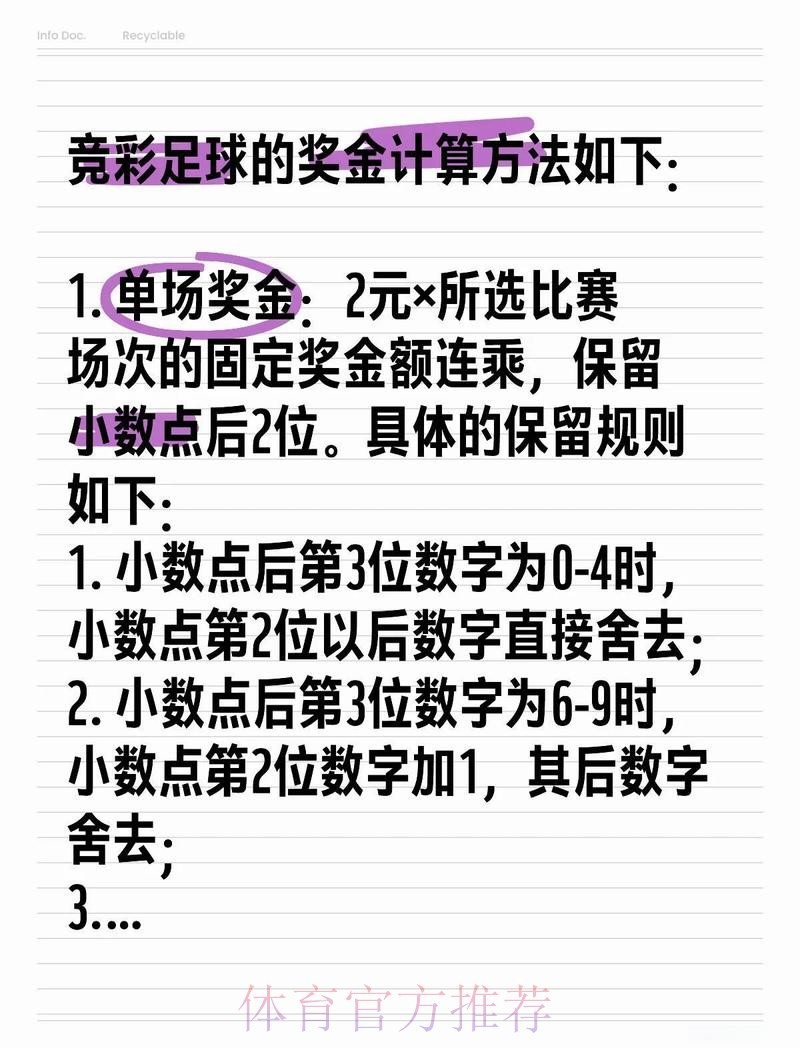 Info Doc.　Recyclable

竞彩足球的奖金计算方法如下:

1. 单场奖金: 2元×所选比赛场次的固定奖金额连乘，保留小数点后2位。具体的保留规则如下:
1. 小数点后第3位数字为0-4时，小数点第2位以后数字直接舍去;
2. 小数点后第3位数字为6-9时，小数点第2位数字加1，其后数字舍去;
3....

体育官方推荐